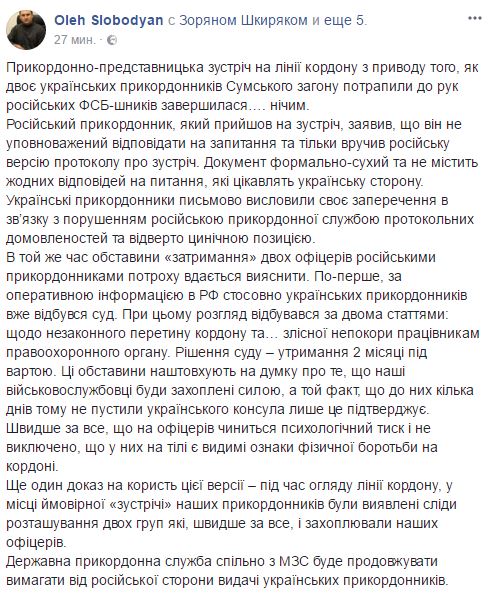 Oleh Slobodyan с Зоряном Шкиряком и еще 5.
27 мин. ·

Прикордонно-представницька зустріч на лінії кордону з приводу того, як двоє українських прикордонників Сумського загону потрапили до рук російських ФСБ-шників завершилася…. нічим.
Російський прикордонник, який прийшов на зустріч, заявив, що він не уповноважений відповідати на запитання та тільки вручив російську версію протоколу про зустріч. Документ формально-сухий та не містить жодних відповідей на питання, які цікавлять українську сторону.
Українські прикордонники письмово висловили своє заперечення в зв'язку з порушенням російською прикордонної службою протокольних домовленостей та відверто цинічною позицією.
В той же час обставини «затримання» двох офіцерів російськими прикордонниками потроху вдається вияснити. По-перше, за оперативною інформацією в РФ стосовно українських прикордонників вже відбувся суд. При цьому розгляд відбувався за двома статтями: щодо незаконного перетину кордону та… злісної непокори працівникам правоохоронного органу. Рішення суду – утримання 2 місяці під вартою. Ці обставини наштовхують на думку про те, що наші військовослужбовці буди захоплені силою, а той факт, що до них кілька днів тому не пустили українського консула лише це підтверджує.
Швидше за все, що на офіцерів чиниться психологічний тиск і не виключено, що у них на тілі є видимі ознаки фізичної боротьби на кордоні.
Ще один доказ на користь цієї версії – під час огляду лінії кордону, у місці ймовірної «зустрічі» наших прикордонників були виявлені сліди розташування двох груп які, швидше за все, і захоплювали наших офіцерів.
Державна прикордонна служба спільно з МЗС буде продовжувати вимагати від російської сторони видачі українських прикордонників.